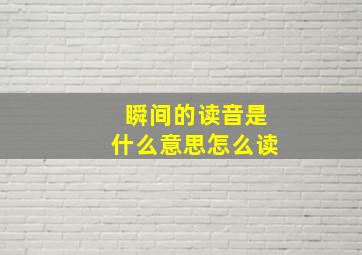 瞬间的读音是
什么意思怎么读